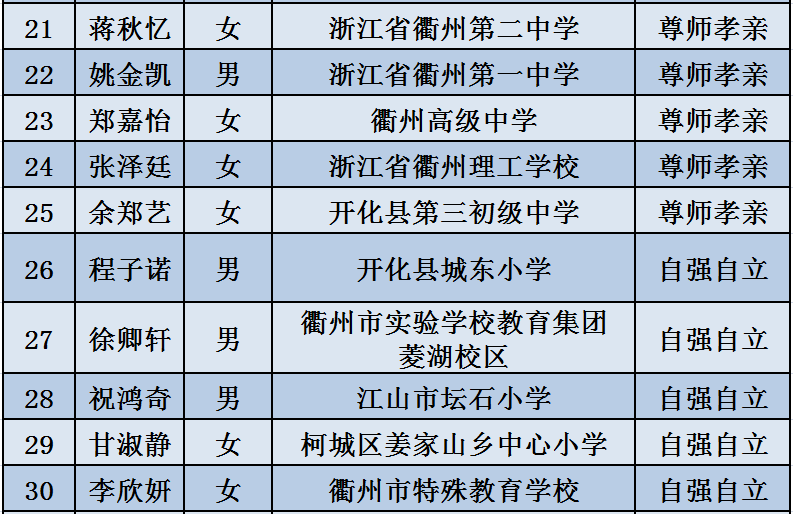 | 21 | 蒋秋忆 | 女 | 浙江省衢州第二中学 | 尊师孝亲 |
|---|---|---|---|---|
| 22 | 姚金凯 | 男 | 浙江省衢州第一中学 | 尊师孝亲 |
| 23 | 郑嘉怡 | 女 | 衢州高级中学 | 尊师孝亲 |
| 24 | 张泽廷 | 女 | 浙江省衢州理工学校 | 尊师孝亲 |
| 25 | 余郑艺 | 女 | 开化县第三初级中学 | 尊师孝亲 |
| 26 | 程子诺 | 男 | 开化县城东小学 | 自强自立 |
| 27 | 徐卿轩 | 男 | 衢州市实验学校教育集团菱湖校区 | 自强自立 |
| 28 | 祝鸿奇 | 男 | 江山市坛石小学 | 自强自立 |
| 29 | 甘淑静 | 女 | 柯城区姜家山乡中心小学 | 自强自立 |
| 30 | 李欣妍 | 女 | 衢州市特殊教育学校 | 自强自立 |